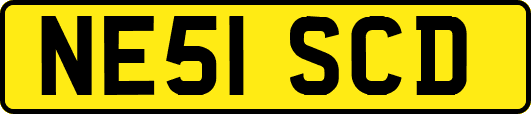 NE51 SCD